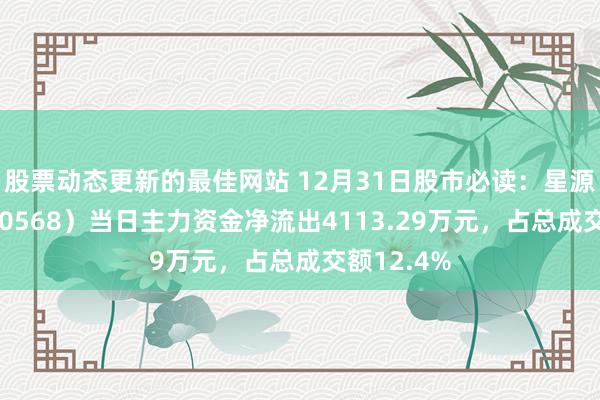 股票动态更新的最佳网站 12月31日股市必读：星源
0568）当日主力资金净流出4113.29万元，占总成交
9万元，占总成交额12.4%